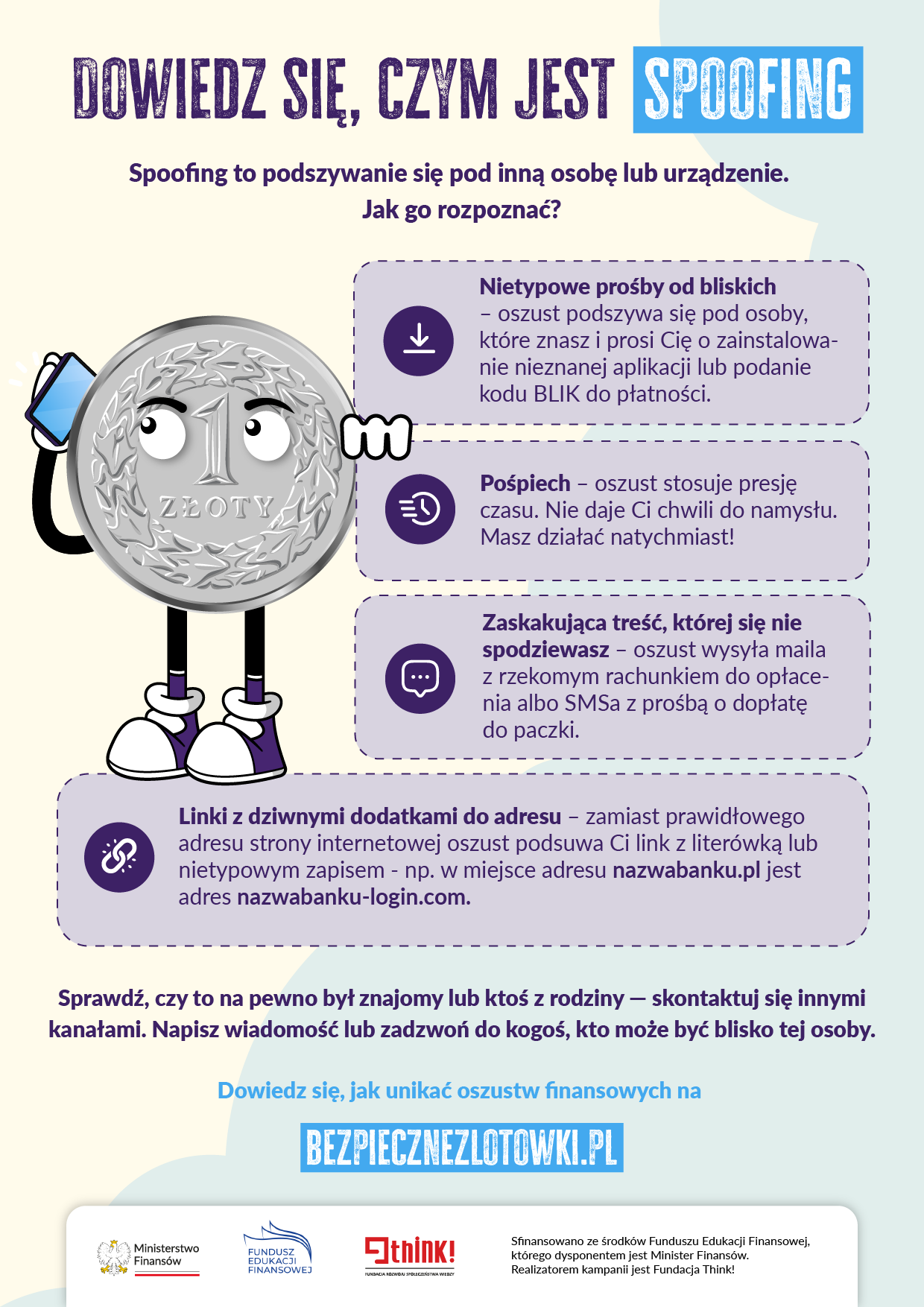 DOWIEDZ SIĘ, CZYM JEST SPOOFING

Spoofing to podszywanie się pod inną osobę lub urządzenie. Jak go rozpoznać?

1 ZŁOTY

Nietypowe prośby od bliskich – oszust podszywa się pod osoby, które znasz i prosi Cię o zainstalowanie nieznanej aplikacji lub podanie kodu BLIK do płatności.

Pośpiech – oszust stosuje presję czasu. Nie daje Ci chwili do namysłu. Masz działać natychmiast!

Zaskakująca treść, której się nie spodziewasz – oszust wysyła maila z rzekomym rachunkiem do opłacenia albo SMSa z prośbą o dopłatę do paczki.

Linki z dziwnymi dodatkami do adresu – zamiast prawidłowego adresu strony internetowej oszust podsuwa Ci link z literówką lub nietypowym zapisem - np. w miejsce adresu nazwabanku.pl jest adres nazwabanku-login.com.

Sprawdź, czy to na pewno był znajomy lub ktoś z rodziny — skontaktuj się innymi kanałami. Napisz wiadomość lub zadzwoń do kogoś, kto może być blisko tej osoby.

Dowiedz się, jak unikać oszustw finansowych na

BEZPIECZNEZLOTOWKI.PL

Ministerstwo Finansów

FUNDUSZ EDUKACJI FINANSOWEJ

think!
FUNDACJA ROZWOJU SPOŁECZEŃSTWA WIEDZY

Sfinansowano ze środków Funduszu Edukacji Finansowej, którego dysponentem jest Minister Finansów. Realizatorem kampanii jest Fundacja Think!